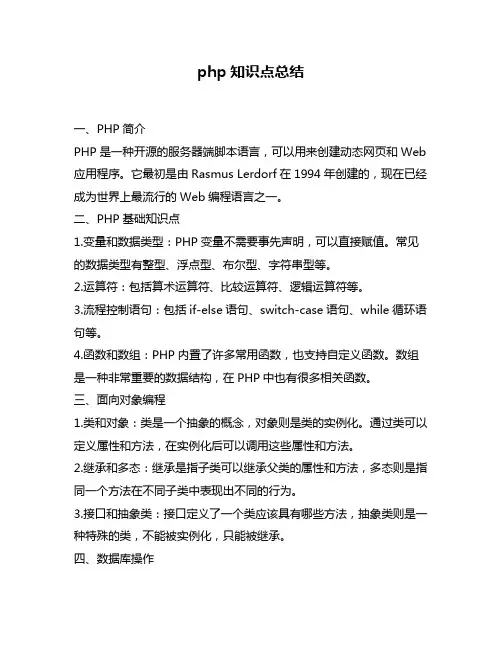 php 知识点总结

一、PHP 简介

PHP 是一种开源的服务器端脚本语言，可以用来创建动态网页和 Web 应用程序。它最初是由 Rasmus Lerdorf 在 1994 年创建的，现在已经成为世界上最流行的 Web 编程语言之一。

二、PHP 基础知识点

1.变量和数据类型：PHP 变量不需要事先声明，可以直接赋值。常见的数据类型有整型、浮点型、布尔型、字符串型等。

2.运算符：包括算术运算符、比较运算符、逻辑运算符等。

3.流程控制语句：包括 if-else 语句、switch-case 语句、while 循环语句等。

4.函数和数组：PHP 内置了许多常用函数，也支持自定义函数。数组是一种非常重要的数据结构，在 PHP 中也有很多相关函数。

三、面向对象编程

1.类和对象：类是一个抽象的概念，对象则是类的实例化。通过类可以定义属性和方法，在实例化后可以调用这些属性和方法。

2.继承和多态：继承是指子类可以继承父类的属性和方法，多态则是指同一个方法在不同子类中表现出不同的行为。

3.接口和抽象类：接口定义了一个类应该具有哪些方法，抽象类则是一种特殊的类，不能被实例化，只能被继承。

四、数据库操作